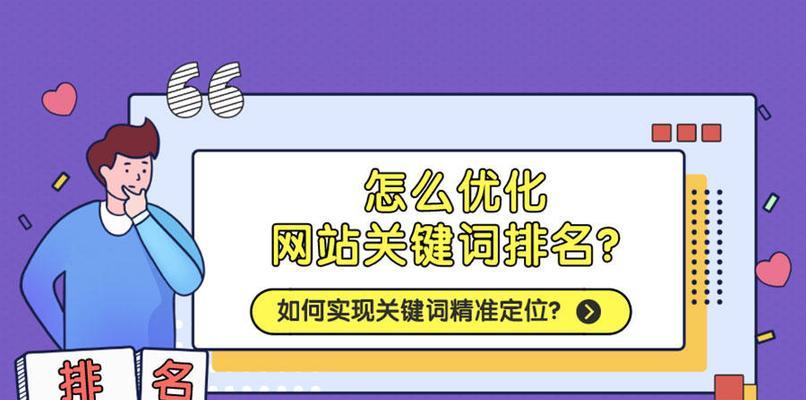 怎么优化
网站关键词排名?

如何实现关键词精准定位?

排 名